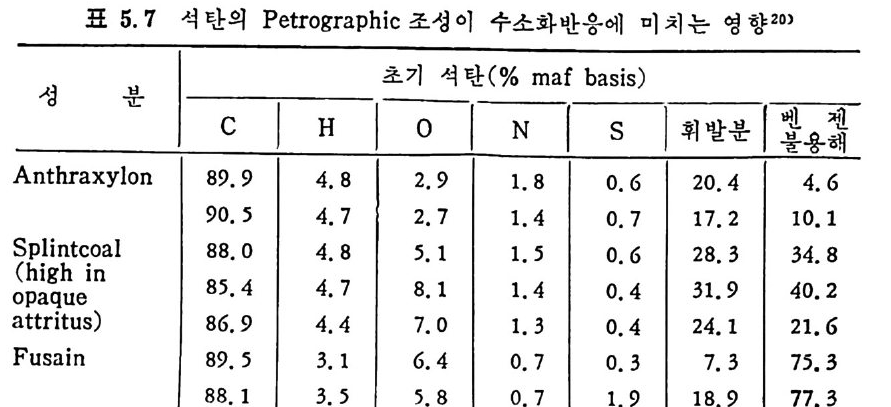 표 5.7 석탄의 Petrographic 조성이 수소화반응에 미치는 영향$^{20)}$

| 성 분 | 초기 석탄(% maf basis) | | | | | | |
|---|---|---|---|---|---|---|---|
| | C | H | O | N | S | 휘발분 | 벤 젠 불용해 |
| Anthraxylon | 89.9 | 4.8 | 2.9 | 1.8 | 0.6 | 20.4 | 4.6 |
| | 90.5 | 4.7 | 2.7 | 1.4 | 0.7 | 17.2 | 10.1 |
| Splintcoal (high in opaque attritus) | 88.0 | 4.8 | 5.1 | 1.5 | 0.6 | 28.3 | 34.8 |
| | 85.4 | 4.7 | 8.1 | 1.4 | 0.4 | 31.9 | 40.2 |
| | 86.9 | 4.4 | 7.0 | 1.3 | 0.4 | 24.1 | 21.6 |
| Fusain | 89.5 | 3.1 | 6.4 | 0.7 | 0.3 | 7.3 | 75.3 |
| | 88.1 | 3.5 | 5.8 | 0.7 | 1.9 | 18.9 | 77.3 |